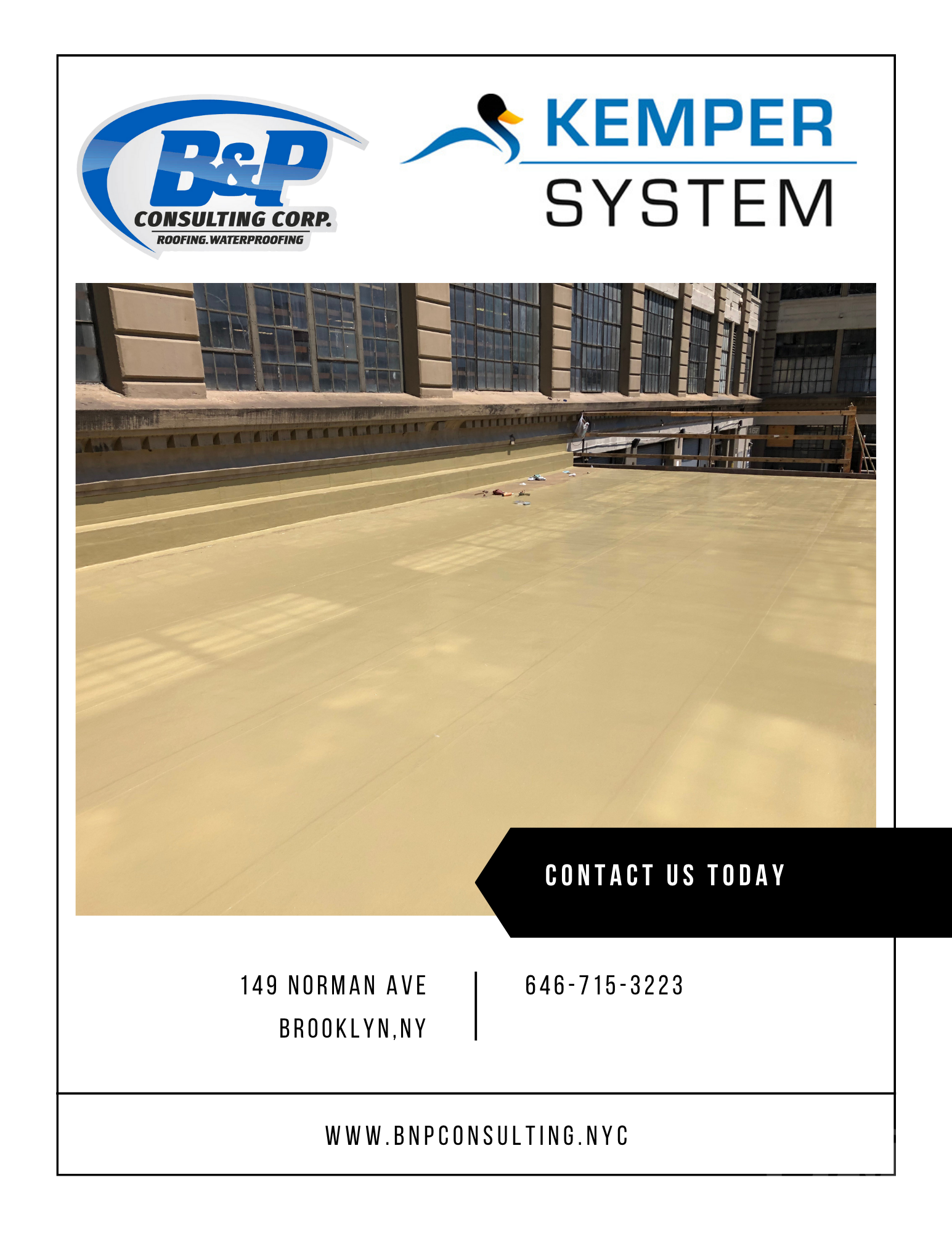 B&P
CONSULTING CORP.
ROOFING.WATERPROOFING

KEMPER
SYSTEM

CONTACT US TODAY

149 NORMAN AVE
BROOKLYN,NY

646-715-3223

WWW.BNPCONSULTING.NYC